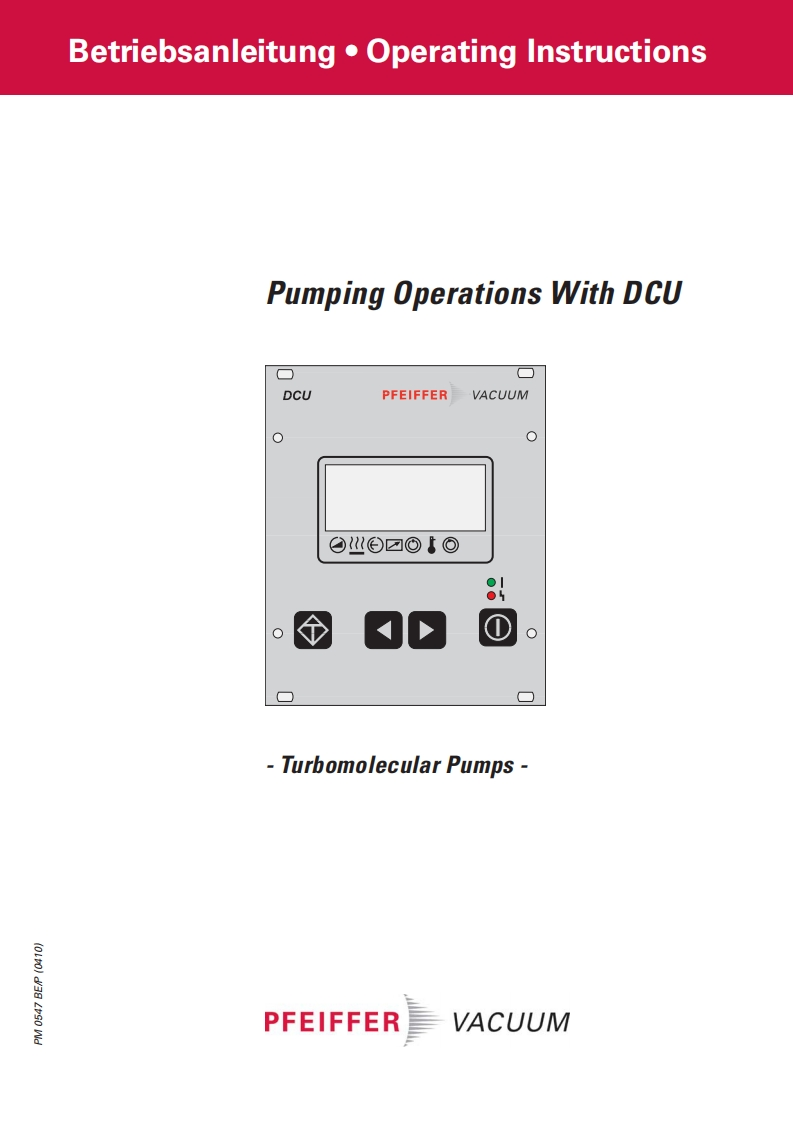 Betriebsanleitung • Operating Instructions

Pumping Operations With DCU

DCU

PFEIFFER VACUUM

- Turbomolecular Pumps -

PM 0547 BE/P (0410)

PFEIFFER VACUUM